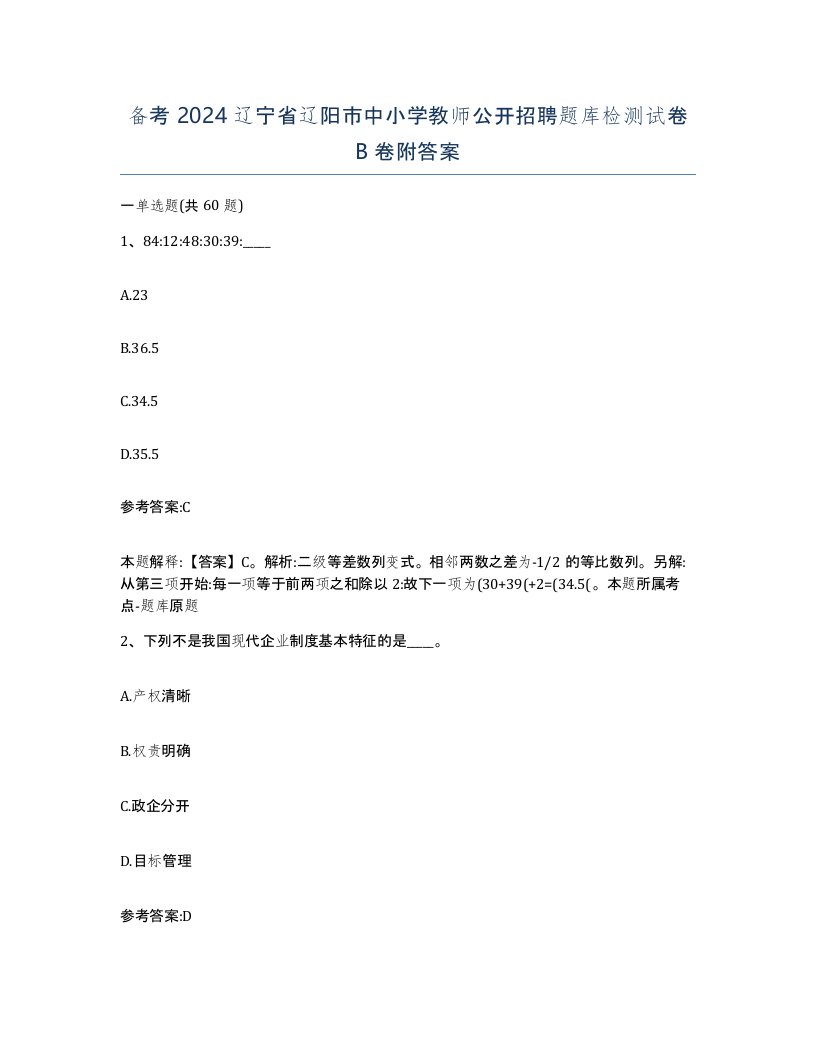 备考 2024 辽宁省辽阳市中小学教师公开招聘题库检测试卷 B 卷附答案

一单选题(共 60 题)

1、84:12:48:30:39:____

A.23

B.36.5

C.34.5

D.35.5

参考答案:C

本题解释:【答案】C。解析:二级等差数列变式。相邻两数之差为-1/2 的等比数列。另解:从第三项开始:每一项等于前两项之和除以 2:故下一项为(30+39(+2=(34.5(。本题所属考点-题库原题

2、下列不是我国现代企业制度基本特征的是____。

A.产权清晰

B.权责明确

C.政企分开

D.目标管理

参考答案:D